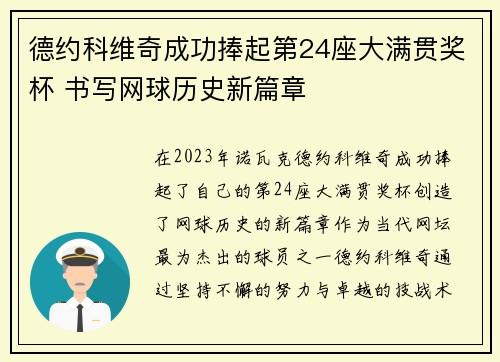 德约科维奇成功捧起第24座大满贯奖杯 书写网球历史新篇章

在2023年诺瓦克德约科维奇成功捧起了自己的第24座大满贯奖杯创造了网球历史的新篇章作为当代网坛最为杰出的球员之一德约科维奇通过坚持不懈的努力与卓越的技战术